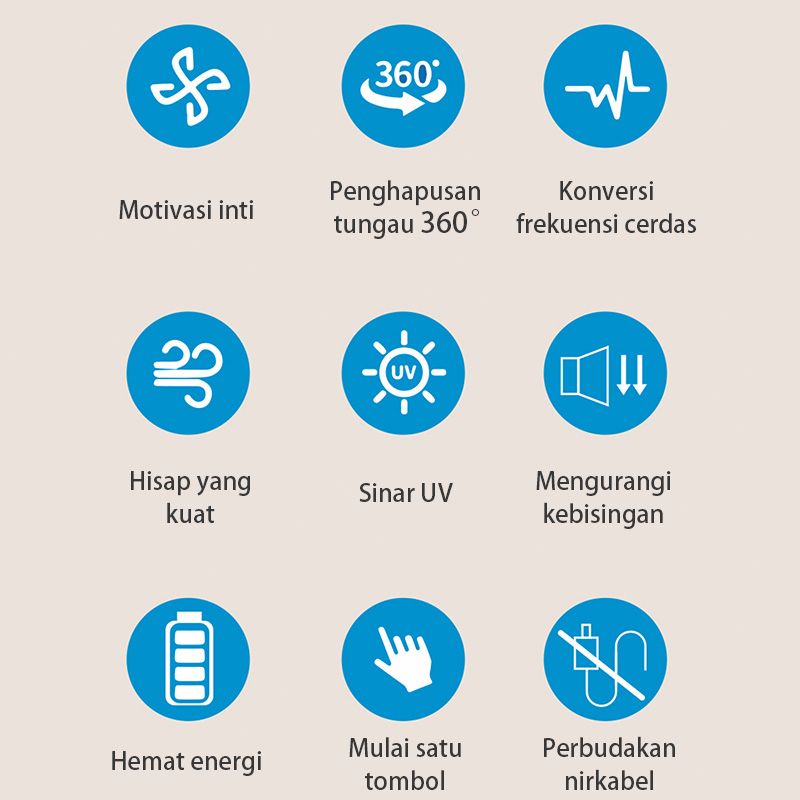 360°

Motivasi inti

Penghapusan tungau 360°

Konversi frekuensi cerdas

UV

Hisap yang kuat

Sinar UV

Mengurangi kebisingan

Hemat energi

Mulai satu tombol

Perbudakan nirkabel